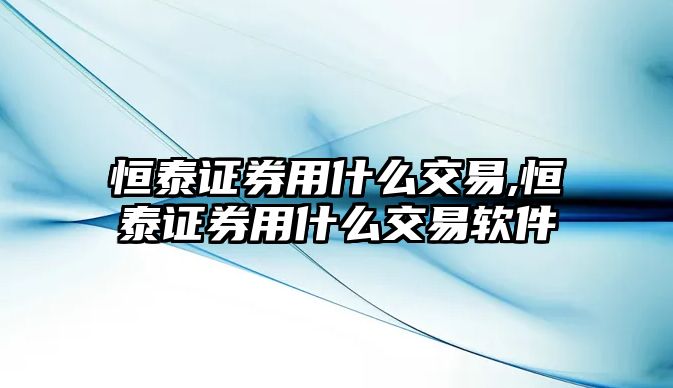 恒泰证券用什么交易,恒泰证券用什么交易软件